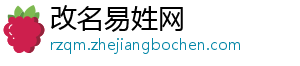 改名易姓网
rzqm.zhejiangbochen.com